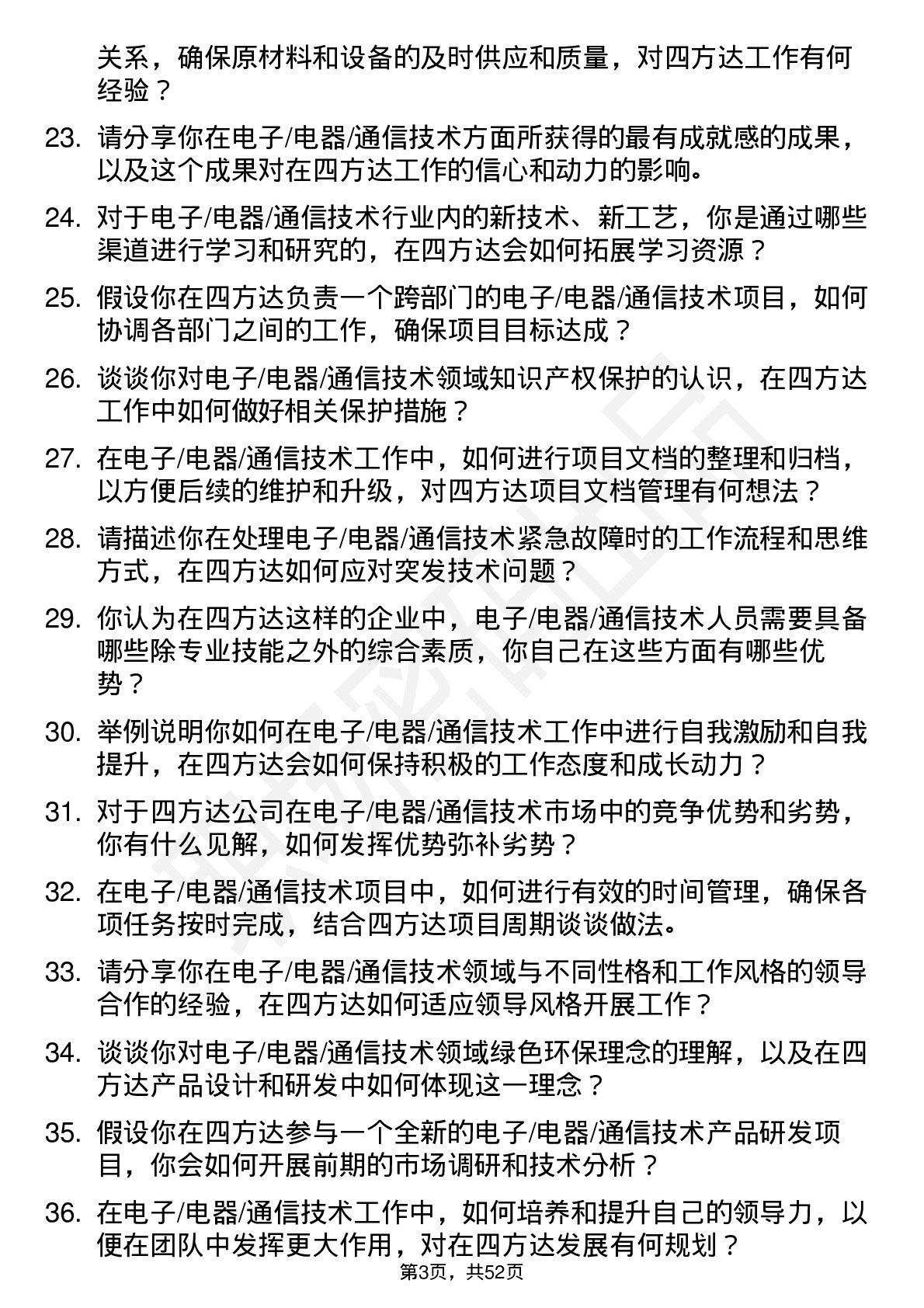 关系，确保原材料和设备的及时供应和质量，对四方达工作有何经验？

23. 请分享你在电子/电器/通信技术方面所获得的最有成就感的成果，以及这个成果对在四方达工作的信心和动力的影响。

24. 对于电子/电器/通信技术行业内的新技术、新工艺，你是通过哪些渠道进行学习和研究的，在四方达会如何拓展学习资源？

25. 假设你在四方达负责一个跨部门的电子/电器/通信技术项目，如何协调各部门之间的工作，确保项目目标达成？

26. 谈谈你对电子/电器/通信技术领域知识产权保护的认识，在四方达工作中如何做好相关保护措施？

27. 在电子/电器/通信技术工作中，如何进行项目文档的整理和归档，以方便后续的维护和升级，对四方达项目文档管理有何想法？

28. 请描述你在处理电子/电器/通信技术紧急故障时的工作流程和思维方式，在四方达如何应对突发技术问题？

29. 你认为在四方达这样的企业中，电子/电器/通信技术人员需要具备哪些除专业技能之外的综合素质，你自己在这些方面有哪些优势？

30. 举例说明你如何在电子/电器/通信技术工作中进行自我激励和自我提升，在四方达会如何保持积极的工作态度和成长动力？

31. 对于四方达公司在电子/电器/通信技术市场中的竞争优势和劣势，你有什么见解，如何发挥优势弥补劣势？

32. 在电子/电器/通信技术项目中，如何进行有效的时间管理，确保各项任务按时完成，结合四方达项目周期谈谈做法。

33. 请分享你在电子/电器/通信技术领域与不同性格和工作风格的领导合作的经验，在四方达如何适应领导风格开展工作？

34. 谈谈你对电子/电器/通信技术领域绿色环保理念的理解，以及在四方达产品设计和研发中如何体现这一理念？

35. 假设你在四方达参与一个全新的电子/电器/通信技术产品研发项目，你会如何开展前期的市场调研和技术分析？

36. 在电子/电器/通信技术工作中，如何培养和提升自己的领导力，以便在团队中发挥更大作用，对在四方达发展有何规划？

第3页，共52页